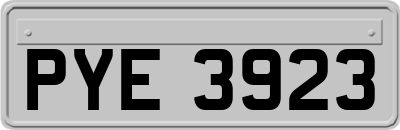 PYE 3923